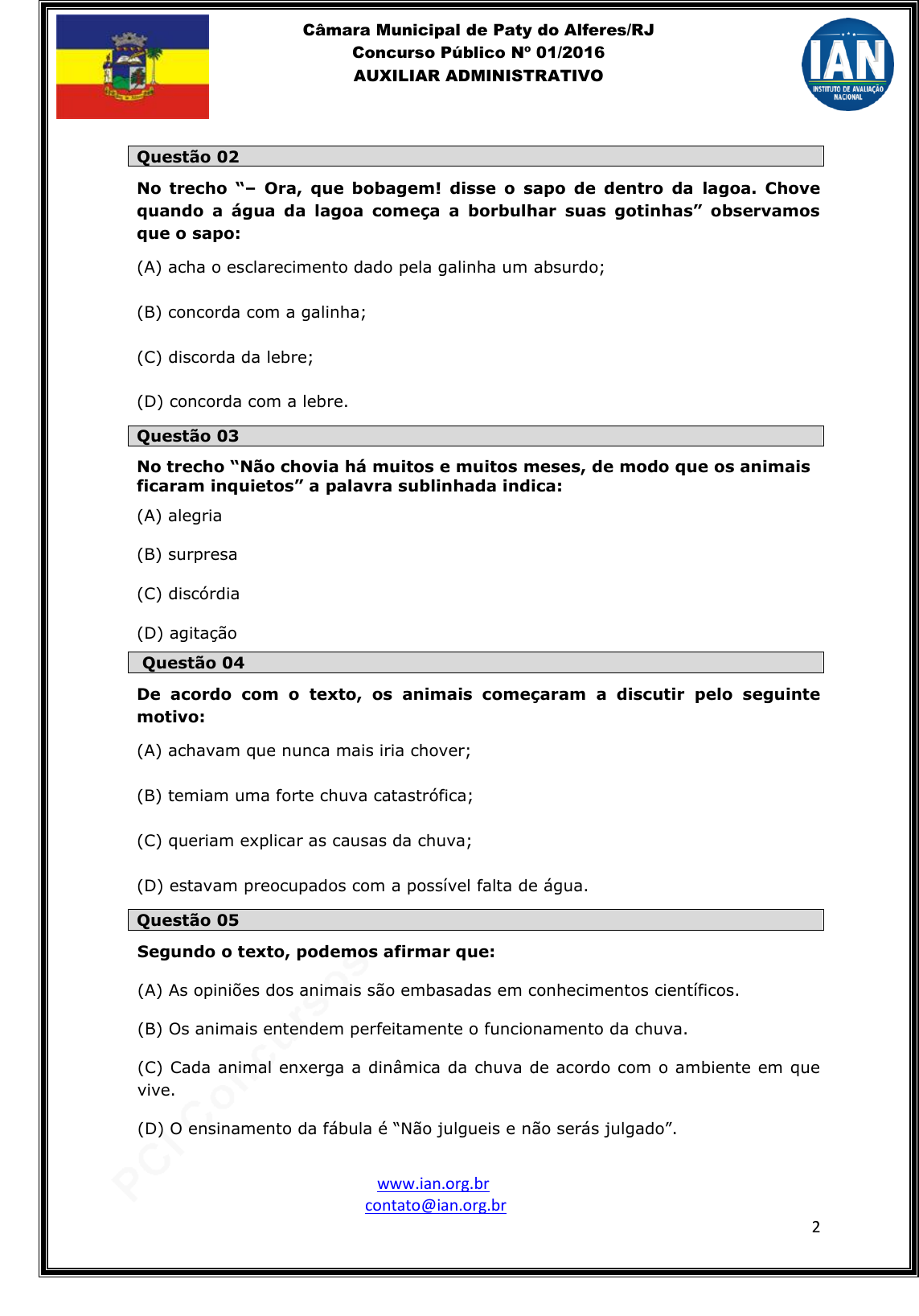 Câmara Municipal de Paty do Alferes/RJ
Concurso Público Nº 01/2016
AUXILIAR ADMINISTRATIVO

IAN
INSTITUTO DE AVALIAÇÃO NACIONAL

Questão 02

No trecho "– Ora, que bobagem! disse o sapo de dentro da lagoa. Chove quando a água da lagoa começa a borbulhar suas gotinhas" observamos que o sapo:

(A) acha o esclarecimento dado pela galinha um absurdo;

(B) concorda com a galinha;

(C) discorda da lebre;

(D) concorda com a lebre.

Questão 03

No trecho "Não chovia há muitos e muitos meses, de modo que os animais ficaram inquietos" a palavra sublinhada indica:

(A) alegria

(B) surpresa

(C) discórdia

(D) agitação

Questão 04

De acordo com o texto, os animais começaram a discutir pelo seguinte motivo:

(A) achavam que nunca mais iria chover;

(B) temiam uma forte chuva catastrófica;

(C) queriam explicar as causas da chuva;

(D) estavam preocupados com a possível falta de água.

Questão 05

Segundo o texto, podemos afirmar que:

(A) As opiniões dos animais são embasadas em conhecimentos científicos.

(B) Os animais entendem perfeitamente o funcionamento da chuva.

(C) Cada animal enxerga a dinâmica da chuva de acordo com o ambiente em que vive.

(D) O ensinamento da fábula é "Não julgueis e não serás julgado".

PCI Concursos

www.ian.org.br
contato@ian.org.br

2